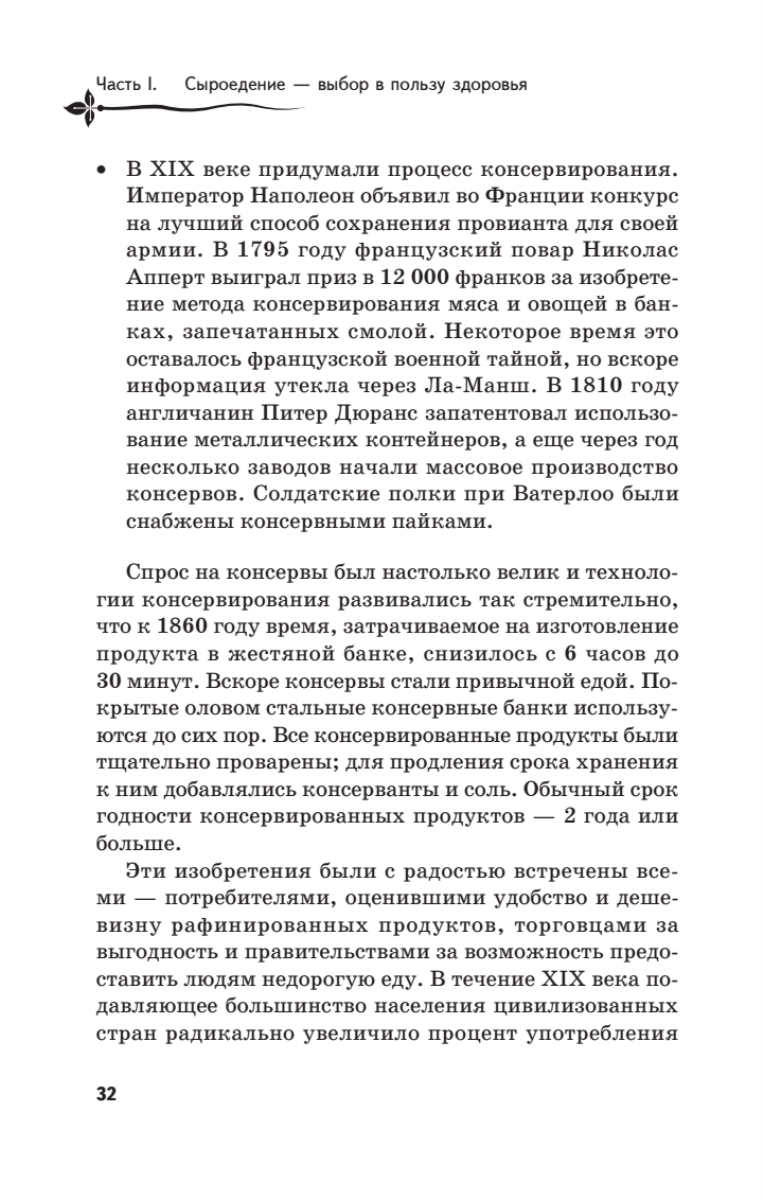 Часть I. Сыроедение — выбор в пользу здоровья

• В XIX веке придумали процесс консервирования. Император Наполеон объявил во Франции конкурс на лучший способ сохранения провианта для своей армии. В 1795 году французский повар Николас Апперт выиграл приз в 12 000 франков за изобретение метода консервирования мяса и овощей в банках, запечатанных смолой. Некоторое время это оставалось французской военной тайной, но вскоре информация утекла через Ла-Манш. В 1810 году англичанин Питер Дюранс запатентовал использование металлических контейнеров, а еще через год несколько заводов начали массовое производство консервов. Солдатские полки при Ватерлоо были снабжены консервными пайками.

Спрос на консервы был настолько велик и технологии консервирования развивались так стремительно, что к 1860 году время, затрачиваемое на изготовление продукта в жестяной банке, снизилось с 6 часов до 30 минут. Вскоре консервы стали привычной едой. Покрытые оловом стальные консервные банки используются до сих пор. Все консервированные продукты были тщательно проварены; для продления срока хранения к ним добавлялись консерванты и соль. Обычный срок годности консервированных продуктов — 2 года или больше.

Эти изобретения были с радостью встречены всеми — потребителями, оценившими удобство и дешевизну рафинированных продуктов, торговцами за выгодность и правительствами за возможность предоставить людям недорогую еду. В течение XIX века подавляющее большинство населения цивилизованных стран радикально увеличило процент употребления

32